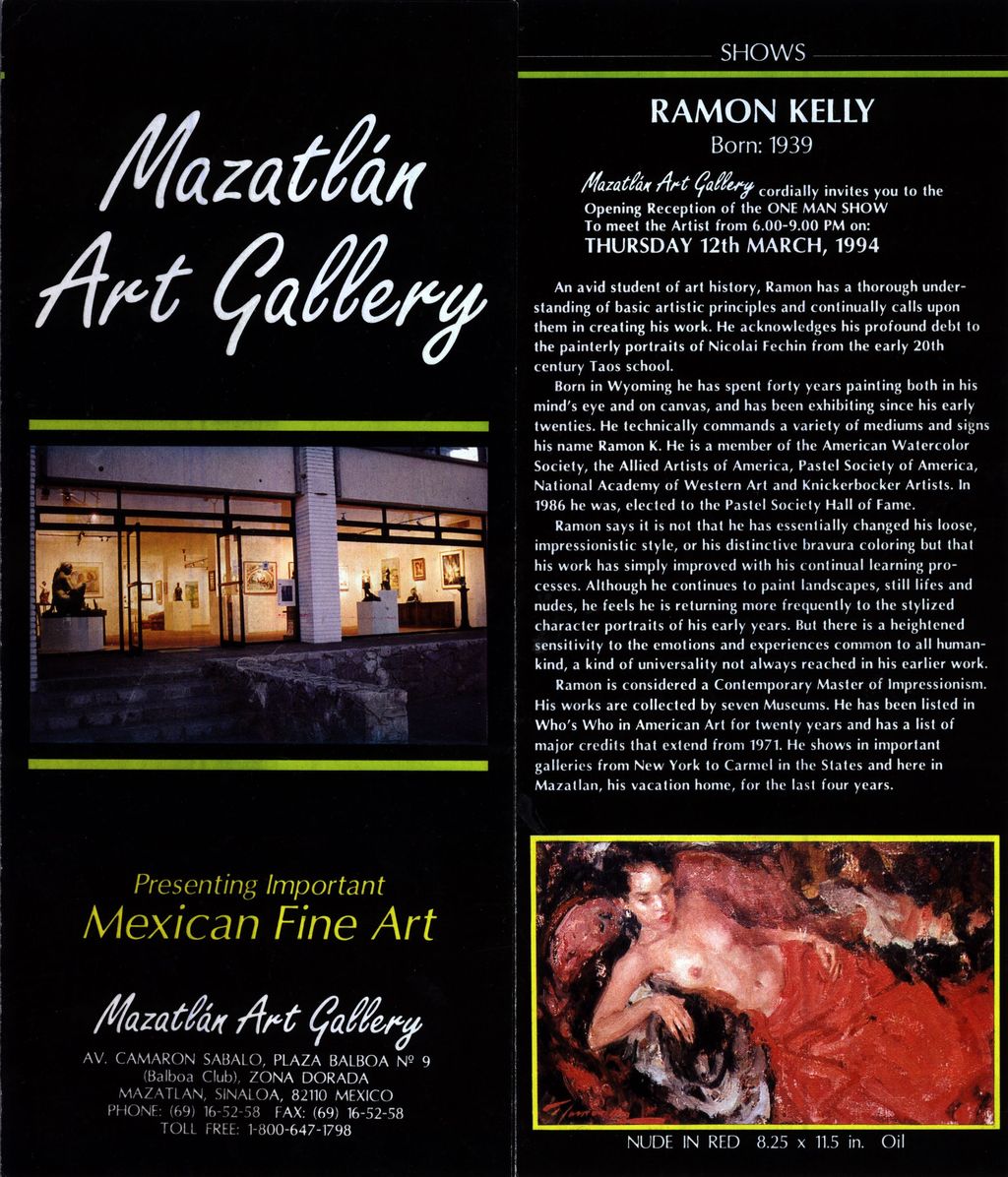 Mazatlán Art Gallery

Presenting Important
Mexican Fine Art

Mazatlán Art Gallery
AV. CAMARON SABALO, PLAZA BALBOA Nº 9
(Balboa Club), ZONA DORADA
MAZATLAN, SINALOA, 82110 MEXICO
PHONE: (69) 16-52-58 FAX: (69) 16-52-58
TOLL FREE: 1-800-647-1798

SHOWS

RAMON KELLY
Born: 1939

Mazatlán Art Gallery cordially invites you to the Opening Reception of the ONE MAN SHOW
To meet the Artist from 6.00-9.00 PM on:
THURSDAY 12th MARCH, 1994

An avid student of art history, Ramon has a thorough understanding of basic artistic principles and continually calls upon them in creating his work. He acknowledges his profound debt to the painterly portraits of Nicolai Fechin from the early 20th century Taos school.

Born in Wyoming he has spent forty years painting both in his mind's eye and on canvas, and has been exhibiting since his early twenties. He technically commands a variety of mediums and signs his name Ramon K. He is a member of the American Watercolor Society, the Allied Artists of America, Pastel Society of America, National Academy of Western Art and Knickerbocker Artists. In 1986 he was, elected to the Pastel Society Hall of Fame.

Ramon says it is not that he has essentially changed his loose, impressionistic style, or his distinctive bravura coloring but that his work has simply improved with his continual learning processes. Although he continues to paint landscapes, still lifes and nudes, he feels he is returning more frequently to the stylized character portraits of his early years. But there is a heightened sensitivity to the emotions and experiences common to all humankind, a kind of universality not always reached in his earlier work.

Ramon is considered a Contemporary Master of Impressionism. His works are collected by seven Museums. He has been listed in Who's Who in American Art for twenty years and has a list of major credits that extend from 1971. He shows in important galleries from New York to Carmel in the States and here in Mazatlan, his vacation home, for the last four years.

NUDE IN RED 8.25 x 11.5 in. Oil